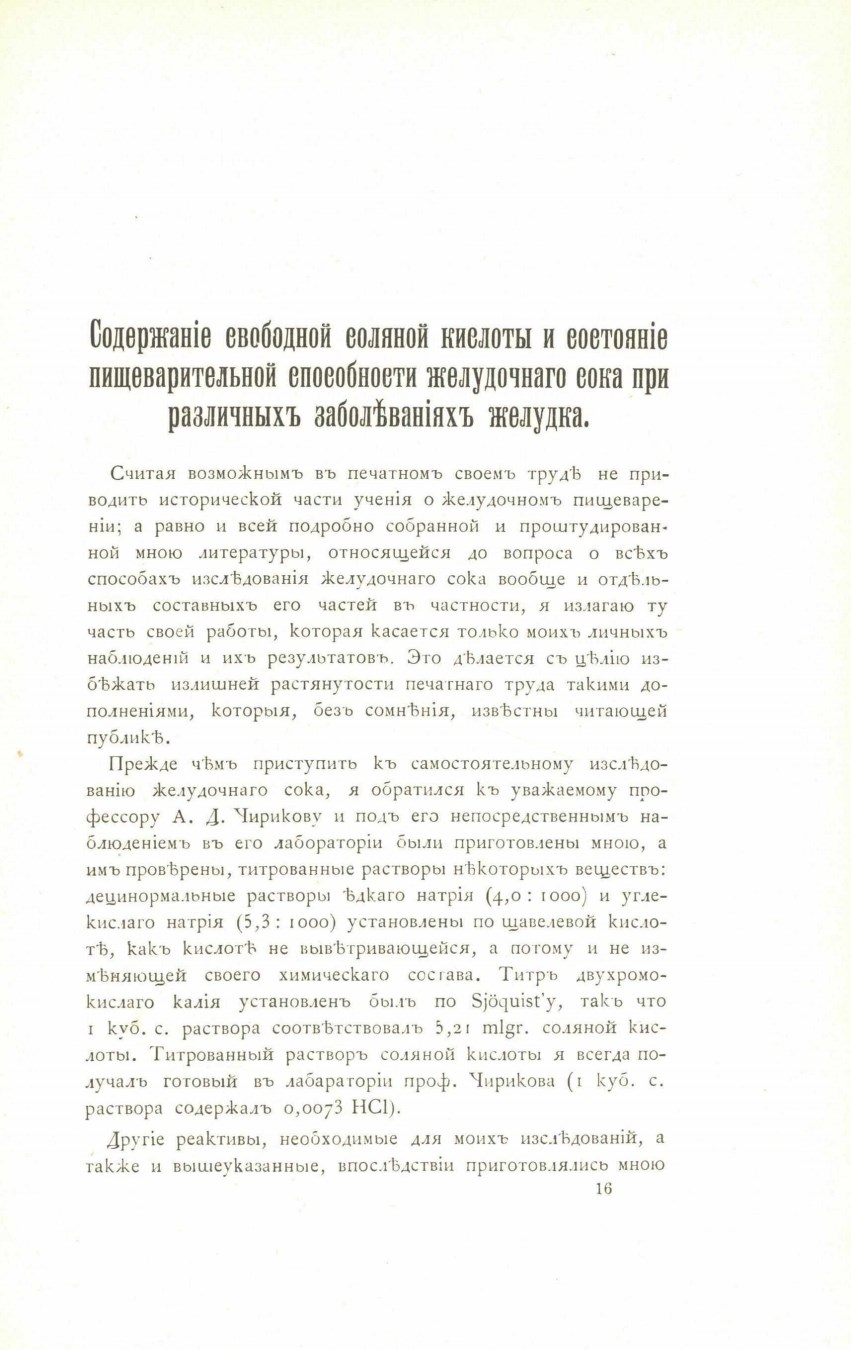 Содержаніе свободной соляной кислоты и состояніе пищеварительной способности желудочнаго сока при различныхъ заболѣваніяхъ желудка.

Считая возможнымъ въ печатномъ своемъ трудѣ не приводить исторической части ученія о желудочномъ пищевареніи; а равно и всей подробно собранной и проштудированной мною литературы, относящейся до вопроса о всѣхъ способахъ изслѣдованія желудочнаго сока вообще и отдѣльныхъ составныхъ его частей въ частности, я излагаю ту часть своей работы, которая касается только моихъ личныхъ наблюденій и ихъ результатовъ. Это дѣлается съ цѣлію избѣжать излишней растянутости печатнаго труда такими дополненіями, которыя, безъ сомнѣнія, извѣстны читающей публикѣ.

Прежде чѣмъ приступить къ самостоятельному изслѣдованію желудочнаго сока, я обратился къ уважаемому профессору А. Д. Чирикову и подъ его непосредственнымъ наблюденіемъ въ его лабораторіи были приготовлены мною, а имъ провѣрены, титрованные растворы нѣкоторыхъ веществъ: децинормальные растворы ѣдкаго натрія (4,0 : 1000) и углекислаго натрія (5,3 : 1000) установлены по щавелевой кислотѣ, какъ кислотѣ не вывѣтривающейся, а потому и не измѣняющей своего химическаго состава. Титръ двухромокислаго калія установленъ былъ по Sjöquist'у, такъ что 1 куб. с. раствора соотвѣтствовалъ 5,21 mlgr. соляной кислоты. Титрованный растворъ соляной кислоты я всегда получалъ готовый въ лабараторіи проф. Чирикова (1 куб. с. раствора содержалъ 0,0073 HCl).

Другіе реактивы, необходимые для моихъ изслѣдованій, а также и вышеуказанные, впослѣдствіи приготовлялись мною

16